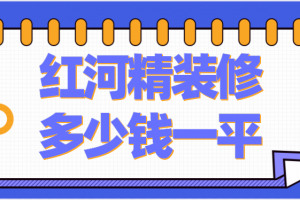 红河精装修
多少钱一平